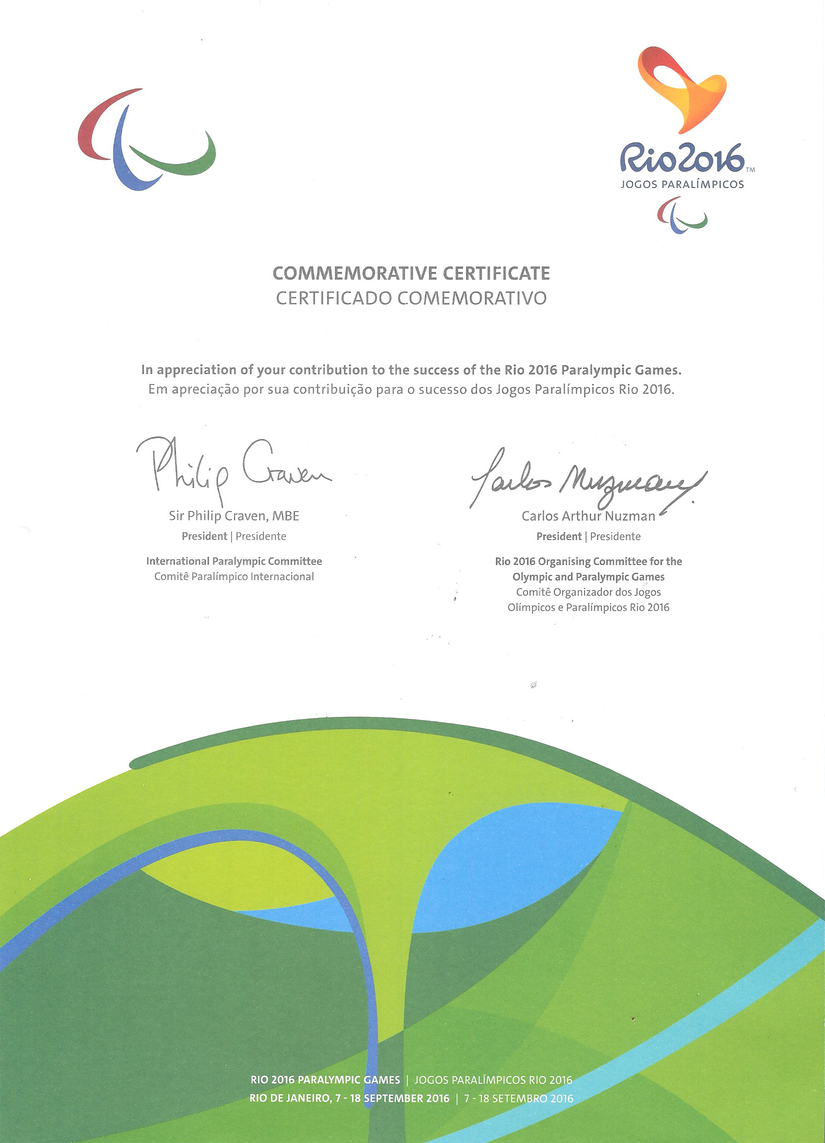 Rio2016™
JOGOS PARALÍMPICOS

COMMEMORATIVE CERTIFICATE
CERTIFICADO COMEMORATIVO

In appreciation of your contribution to the success of the Rio 2016 Paralympic Games.
Em apreciação por sua contribuição para o sucesso dos Jogos Paralímpicos Rio 2016.

Philip Craven
Sir Philip Craven, MBE
President | Presidente
International Paralympic Committee
Comitê Paralímpico Internacional

Carlos Nuzman
Carlos Arthur Nuzman
President | Presidente
Rio 2016 Organising Committee for the Olympic and Paralympic Games
Comitê Organizador dos Jogos Olímpicos e Paralímpicos Rio 2016

RIO 2016 PARALYMPIC GAMES | JOGOS PARALÍMPICOS RIO 2016
RIO DE JANEIRO, 7 - 18 SEPTEMBER 2016 | 7 - 18 SETEMBRO 2016